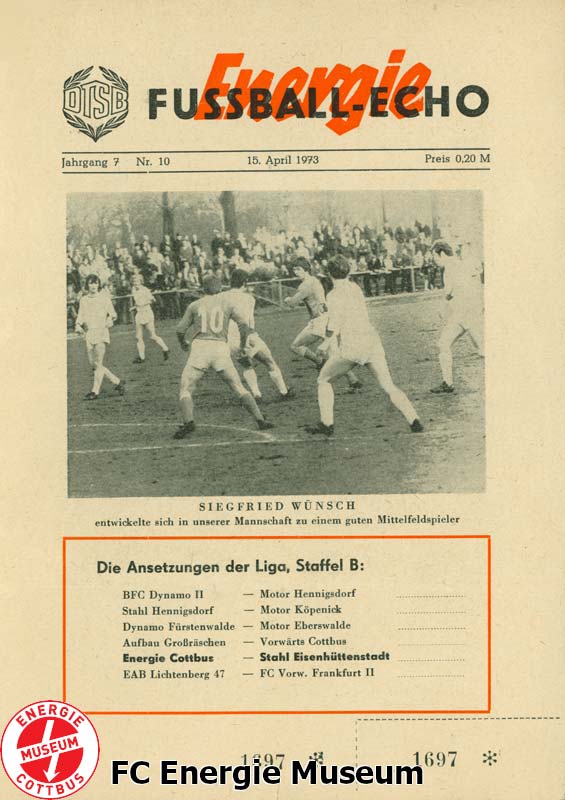 DTSB

Energie
FUSSBALL-ECHO

Jahrgang 7 Nr. 10 15. April 1973 Preis 0,20 M

10

SIEGFRIED WÜNSCH
entwickelte sich in unserer Mannschaft zu einem guten Mittelfeldspieler

Die Ansetzungen der Liga, Staffel B:

BFC Dynamo II — Motor Hennigsdorf
Stahl Hennigsdorf — Motor Köpenick
Dynamo Fürstenwalde — Motor Eberswalde
Aufbau Großräschen — Vorwärts Cottbus
Energie Cottbus — Stahl Eisenhüttenstadt
EAB Lichtenberg 47 — FC Vorw. Frankfurt II

1697 * 1697 *

ENERGIE
MUSEUM
COTTBUS

FC Energie Museum